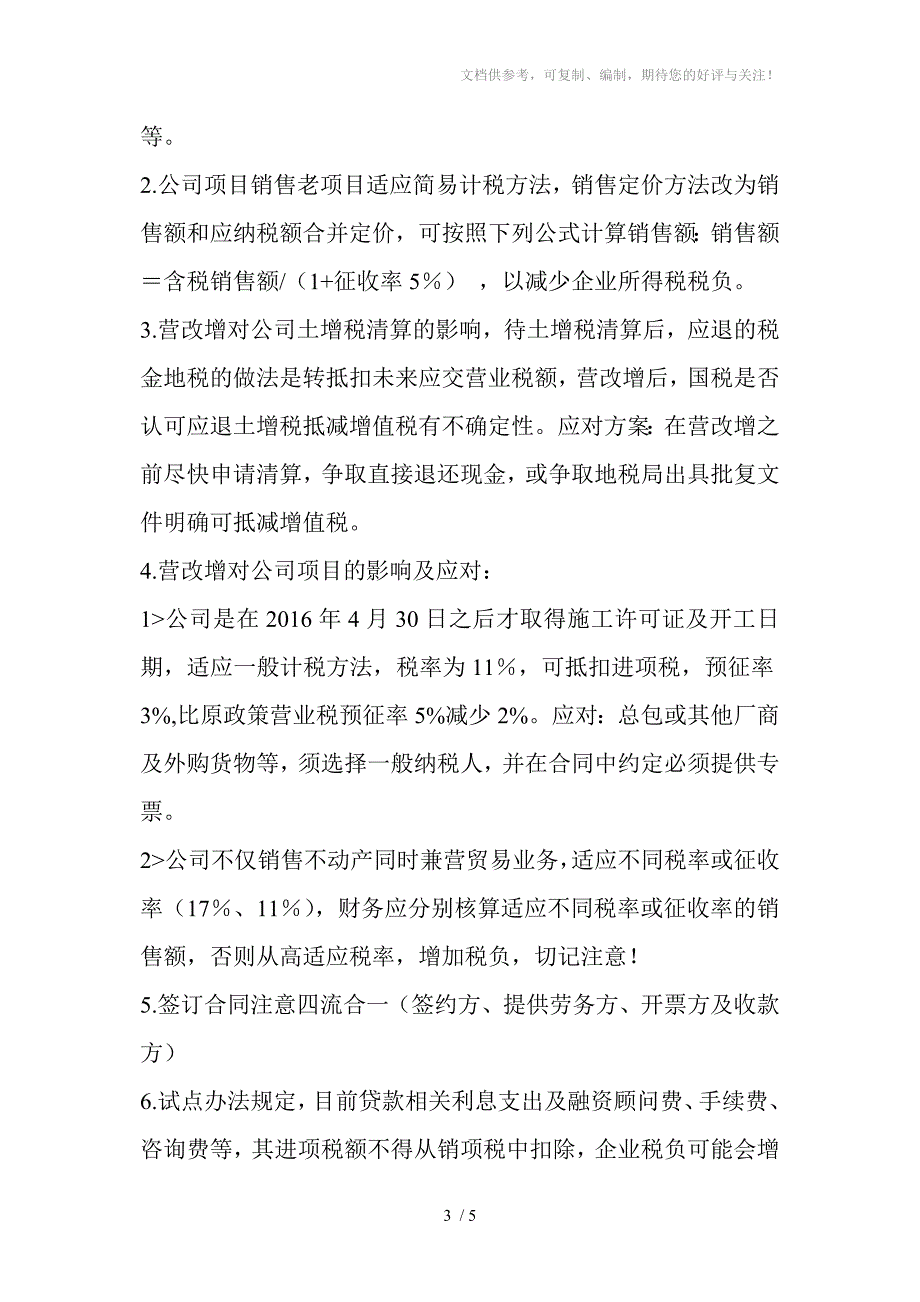 文档供参考，可复制、编制，期待您的好评与关注！

等。

2.公司项目销售老项目适应简易计税方法，销售定价方法改为销售额和应纳税额合并定价，可按照下列公式计算销售额：销售额＝含税销售额/（1+征收率 5%），以减少企业所得税税负。

3.营改增对公司土增税清算的影响，待土增税清算后，应退的税金地税的做法是转抵扣未来应交营业税额，营改增后，国税是否认可应退土增税抵减增值税有不确定性。应对方案：在营改增之前尽快申请清算，争取直接退还现金，或争取地税局出具批复文件明确可抵减增值税。

4.营改增对公司项目的影响及应对：

1>公司是在 2016 年 4 月 30 日之后才取得施工许可证及开工日期，适应一般计税方法，税率为 11%，可抵扣进项税，预征率 3%,比原政策营业税预征率 5%减少 2%。应对：总包或其他厂商及外购货物等，须选择一般纳税人，并在合同中约定必须提供专票。

2>公司不仅销售不动产同时兼营贸易业务，适应不同税率或征收率（17%、11%），财务应分别核算适应不同税率或征收率的销售额，否则从高适应税率，增加税负，切记注意！

5.签订合同注意四流合一（签约方、提供劳务方、开票方及收款方）

6.试点办法规定，目前贷款相关利息支出及融资顾问费、手续费、咨询费等，其进项税额不得从销项税中扣除，企业税负可能会增

3 / 5